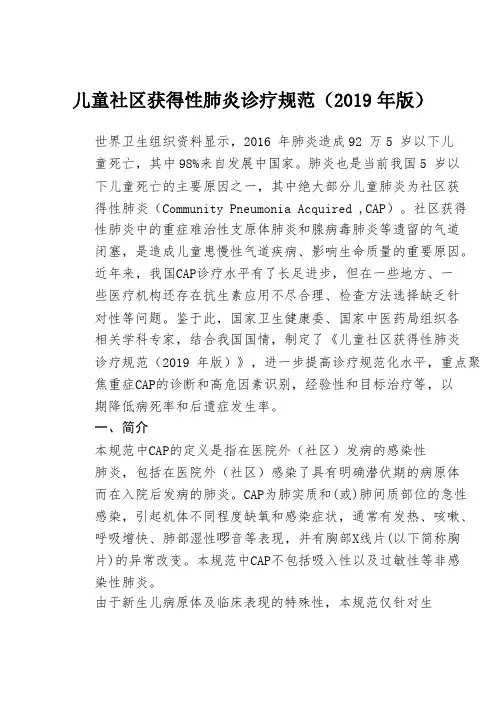 儿童社区获得性肺炎诊疗规范（2019 年版）

世界卫生组织资料显示，2016 年肺炎造成 92 万 5 岁以下儿童死亡，其中 98%来自发展中国家。肺炎也是当前我国 5 岁以下儿童死亡的主要原因之一，其中绝大部分儿童肺炎为社区获得性肺炎（Community Pneumonia Acquired ,CAP）。社区获得性肺炎中的重症难治性支原体肺炎和腺病毒肺炎等遗留的气道闭塞，是造成儿童患慢性气道疾病、影响生命质量的重要原因。近年来，我国CAP诊疗水平有了长足进步，但在一些地方、一些医疗机构还存在抗生素应用不尽合理、检查方法选择缺乏针对性等问题。鉴于此，国家卫生健康委、国家中医药局组织各相关学科专家，结合我国国情，制定了《儿童社区获得性肺炎诊疗规范（2019 年版）》，进一步提高诊疗规范化水平，重点聚焦重症CAP的诊断和高危因素识别，经验性和目标治疗等，以期降低病死率和后遗症发生率。

一、简介

本规范中CAP的定义是指在医院外（社区）发病的感染性肺炎，包括在医院外（社区）感染了具有明确潜伏期的病原体而在入院后发病的肺炎。CAP为肺实质和(或)肺间质部位的急性感染，引起机体不同程度缺氧和感染症状，通常有发热、咳嗽、呼吸增快、肺部湿性啰音等表现，并有胸部X线片(以下简称胸片)的异常改变。本规范中CAP不包括吸入性以及过敏性等非感染性肺炎。

由于新生儿病原体及临床表现的特殊性，本规范仅针对生